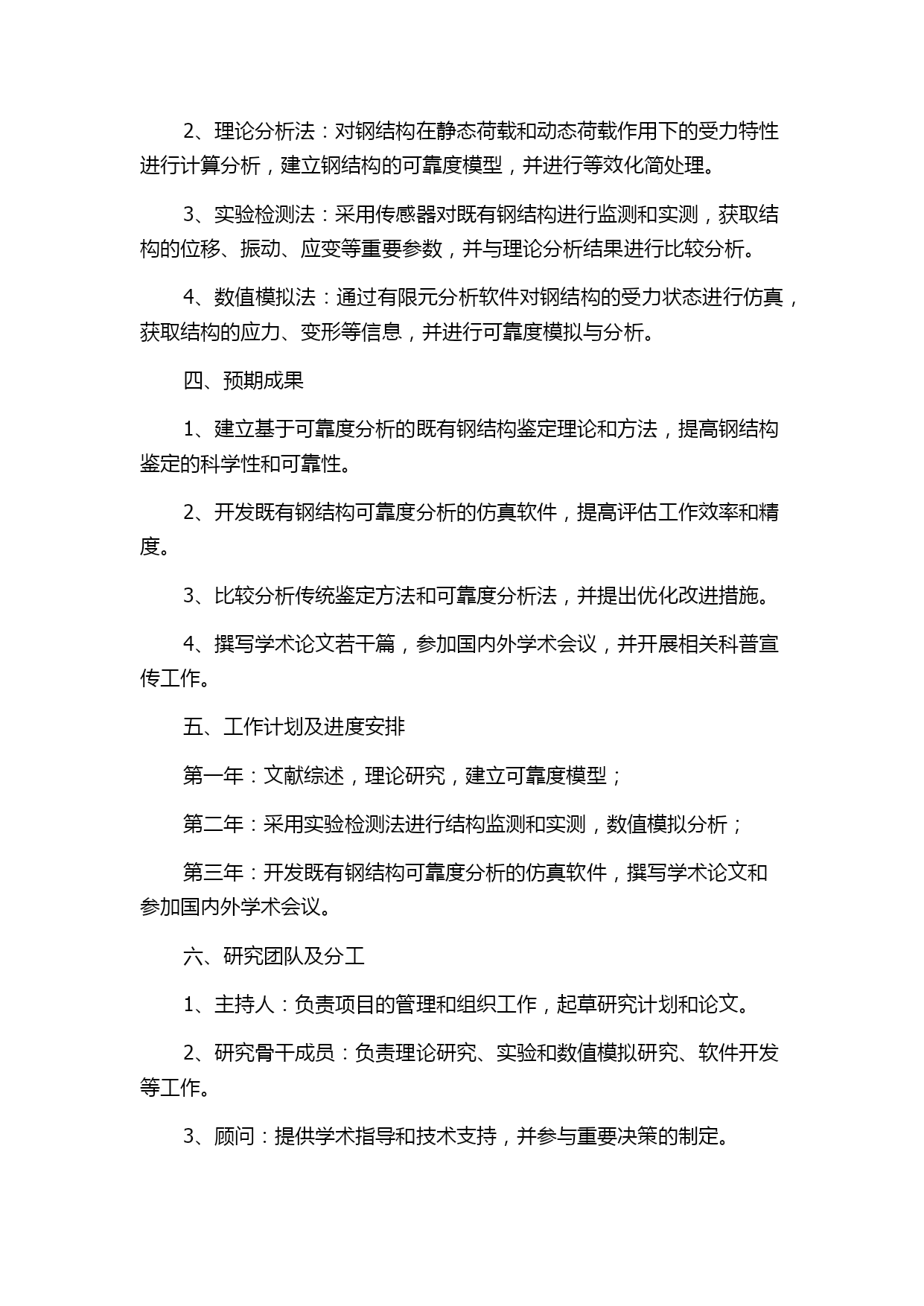 2、理论分析法：对钢结构在静态荷载和动态荷载作用下的受力特性进行计算分析，建立钢结构的可靠度模型，并进行等效化简处理。

3、实验检测法：采用传感器对既有钢结构进行监测和实测，获取结构的位移、振动、应变等重要参数，并与理论分析结果进行比较分析。

4、数值模拟法：通过有限元分析软件对钢结构的受力状态进行仿真，获取结构的应力、变形等信息，并进行可靠度模拟与分析。

四、预期成果

1、建立基于可靠度分析的既有钢结构鉴定理论和方法，提高钢结构鉴定的科学性和可靠性。

2、开发既有钢结构可靠度分析的仿真软件，提高评估工作效率和精度。

3、比较分析传统鉴定方法和可靠度分析法，并提出优化改进措施。

4、撰写学术论文若干篇，参加国内外学术会议，并开展相关科普宣传工作。

五、工作计划及进度安排

第一年：文献综述，理论研究，建立可靠度模型；

第二年：采用实验检测法进行结构监测和实测，数值模拟分析；

第三年：开发既有钢结构可靠度分析的仿真软件，撰写学术论文和参加国内外学术会议。

六、研究团队及分工

1、主持人：负责项目的管理和组织工作，起草研究计划和论文。

2、研究骨干成员：负责理论研究、实验和数值模拟研究、软件开发等工作。

3、顾问：提供学术指导和技术支持，并参与重要决策的制定。